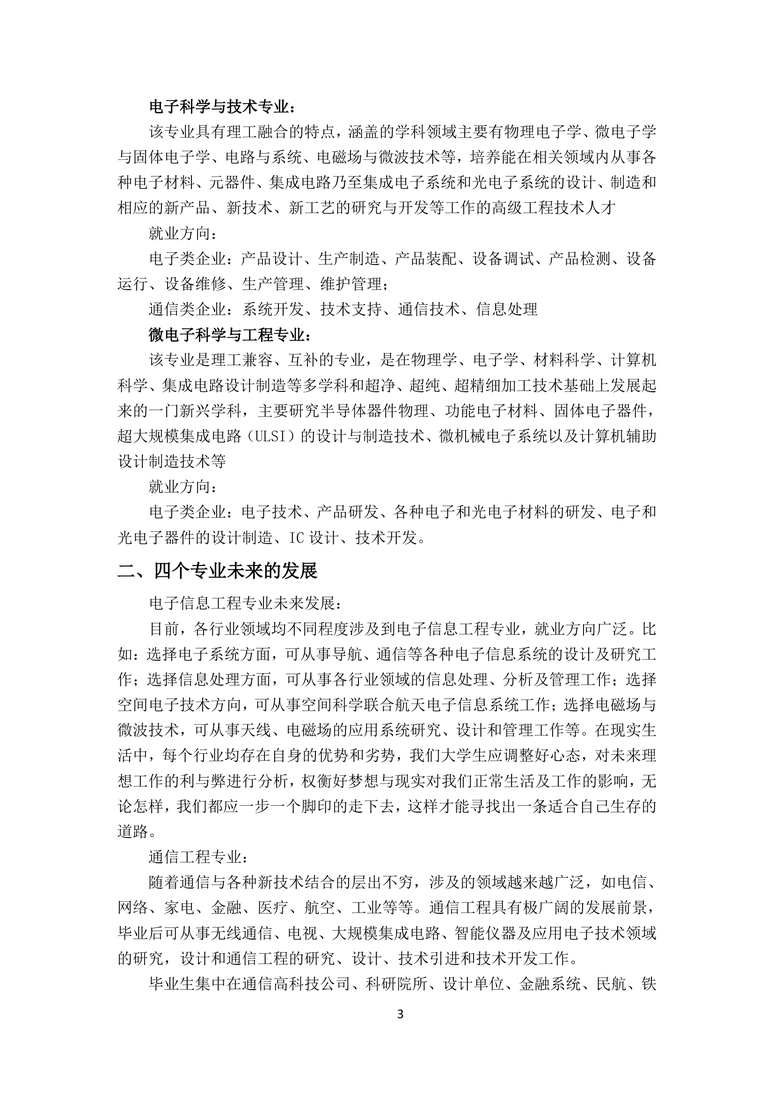 电子科学与技术专业：

该专业具有理工融合的特点，涵盖的学科领域主要有物理电子学、微电子学与固体电子学、电路与系统、电磁场与微波技术等，培养能在相关领域内从事各种电子材料、元器件、集成电路乃至集成电子系统和光电子系统的设计、制造和相应的新产品、新技术、新工艺的研究与开发等工作的高级工程技术人才

就业方向：

电子类企业：产品设计、生产制造、产品装配、设备调试、产品检测、设备运行、设备维修、生产管理、维护管理；

通信类企业：系统开发、技术支持、通信技术、信息处理

微电子科学与工程专业：

该专业是理工兼容、互补的专业，是在物理学、电子学、材料科学、计算机科学、集成电路设计制造等多学科和超净、超纯、超精细加工技术基础上发展起来的一门新兴学科，主要研究半导体器件物理、功能电子材料、固体电子器件，超大规模集成电路（ULSI）的设计与制造技术、微机械电子系统以及计算机辅助设计制造技术等

就业方向：

电子类企业：电子技术、产品研发、各种电子和光电子材料的研发、电子和光电子器件的设计制造、IC 设计、技术开发。

二、四个专业未来的发展

电子信息工程专业未来发展：

目前，各行业领域均不同程度涉及到电子信息工程专业，就业方向广泛。比如：选择电子系统方面，可从事导航、通信等各种电子信息系统的设计及研究工作；选择信息处理方面，可从事各行业领域的信息处理、分析及管理工作；选择空间电子技术方向，可从事空间科学联合航天电子信息系统工作；选择电磁场与微波技术，可从事天线、电磁场的应用系统研究、设计和管理工作等。在现实生活中，每个行业均存在自身的优势和劣势，我们大学生应调整好心态，对未来理想工作的利与弊进行分析，权衡好梦想与现实对我们正常生活及工作的影响，无论怎样，我们都应一步一个脚印的走下去，这样才能寻找出一条适合自己生存的道路。

通信工程专业：

随着通信与各种新技术结合的层出不穷，涉及的领域越来越广泛，如电信、网络、家电、金融、医疗、航空、工业等等。通信工程具有极广阔的发展前景，毕业后可从事无线通信、电视、大规模集成电路、智能仪器及应用电子技术领域的研究，设计和通信工程的研究、设计、技术引进和技术开发工作。

毕业生集中在通信高科技公司、科研院所、设计单位、金融系统、民航、铁

3